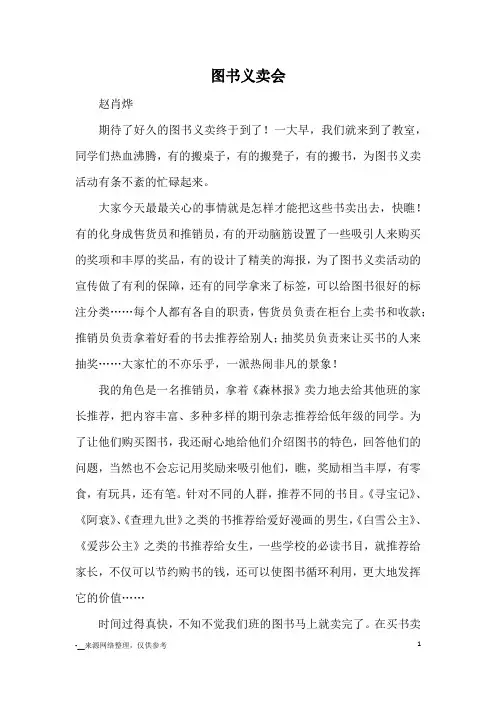 图书义卖会

赵肖烨

期待了好久的图书义卖终于到了！一大早，我们就来到了教室，同学们热血沸腾，有的搬桌子，有的搬凳子，有的搬书，为图书义卖活动有条不紊的忙碌起来。

大家今天最最关心的事情就是怎样才能把这些书卖出去，快瞧！有的化身成售货员和推销员，有的开动脑筋设置了一些吸引人来购买的奖项和丰厚的奖品，有的设计了精美的海报，为了图书义卖活动的宣传做了有利的保障，还有的同学拿来了标签，可以给图书很好的标注分类……每个人都有各自的职责，售货员负责在柜台上卖书和收款；推销员负责拿着好看的书去推荐给别人；抽奖员负责来让买书的人来抽奖……大家忙的不亦乐乎，一派热闹非凡的景象！

我的角色是一名推销员，拿着《森林报》卖力地去给其他班的家长推荐，把内容丰富、多种多样的期刊杂志推荐给低年级的同学。为了让他们购买图书，我还耐心地给他们介绍图书的特色，回答他们的问题，当然也不会忘记用奖励来吸引他们，瞧，奖励相当丰厚，有零食，有玩具，还有笔。针对不同的人群，推荐不同的书目。《寻宝记》、《阿衰》、《查理九世》之类的书推荐给爱好漫画的男生，《白雪公主》、《爱莎公主》之类的书推荐给女生，一些学校的必读书目，就推荐给家长，不仅可以节约购书的钱，还可以使图书循环利用，更大地发挥它的价值……

时间过得真快，不知不觉我们班的图书马上就卖完了。在买书卖

-__来源网络整理，仅供参考

1